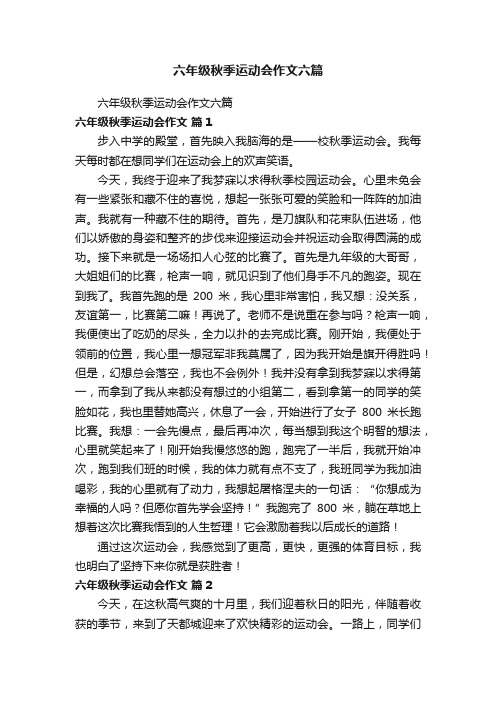 六年级秋季运动会作文六篇

六年级秋季运动会作文六篇

六年级秋季运动会作文 篇1

步入中学的殿堂，首先映入我脑海的是——校秋季运动会。我每天每时都在想同学们在运动会上的欢声笑语。

今天，我终于迎来了我梦寐以求得秋季校园运动会。心里未免会有一些紧张和藏不住的喜悦，想起一张张可爱的笑脸和一阵阵的加油声。我就有一种藏不住的期待。首先，是刀旗队和花束队伍进场，他们以娇傲的身姿和整齐的步伐来迎接运动会并祝运动会取得圆满的成功。接下来就是一场场扣人心弦的比赛了。首先是九年级的大哥哥，大姐姐们的比赛，枪声一响，就见识到了他们身手不凡的跑姿。现在到我了。我首先跑的是 200 米，我心里非常害怕，我又想：没关系，友谊第一，比赛第二嘛！再说了。老师不是说重在参与吗？枪声一响，我便使出了吃奶的尽头，全力以扑的去完成比赛。刚开始，我便处于领前的位置，我心里一想冠军非我莫属了，因为我开始是旗开得胜吗！但是，幻想总会落空，我也不会例外！我并没有拿到我梦寐以求得第一，而拿到了我从来都没有想过的小组第二，看到拿第一的同学的笑脸如花，我也里替她高兴，休息了一会，开始进行了女子 800 米长跑比赛。我想：一会先慢点，最后再冲次，每当想到我这个明智的想法，心里就笑起来了！刚开始我慢悠悠的跑，跑完了一半后，我就开始冲次，跑到我们班的时候，我的体力就有点不支了，我班同学为我加油喝彩，我的心里就有了动力，我想起居格涅夫的一句话：“你想成为幸福的人吗？但愿你首先学会坚持！”我跑完了 800 米，躺在草地上想着这次比赛我悟到的人生哲理！它会激励着我以后成长的道路！

通过这次运动会，我感觉到了更高，更快，更强的体育目标，我也明白了坚持下来你就是获胜者！

六年级秋季运动会作文 篇2

今天，在这秋高气爽的十月里，我们迎着秋日的阳光，伴随着收获的季节，来到了天都城迎来了欢快精彩的运动会。一路上，同学们